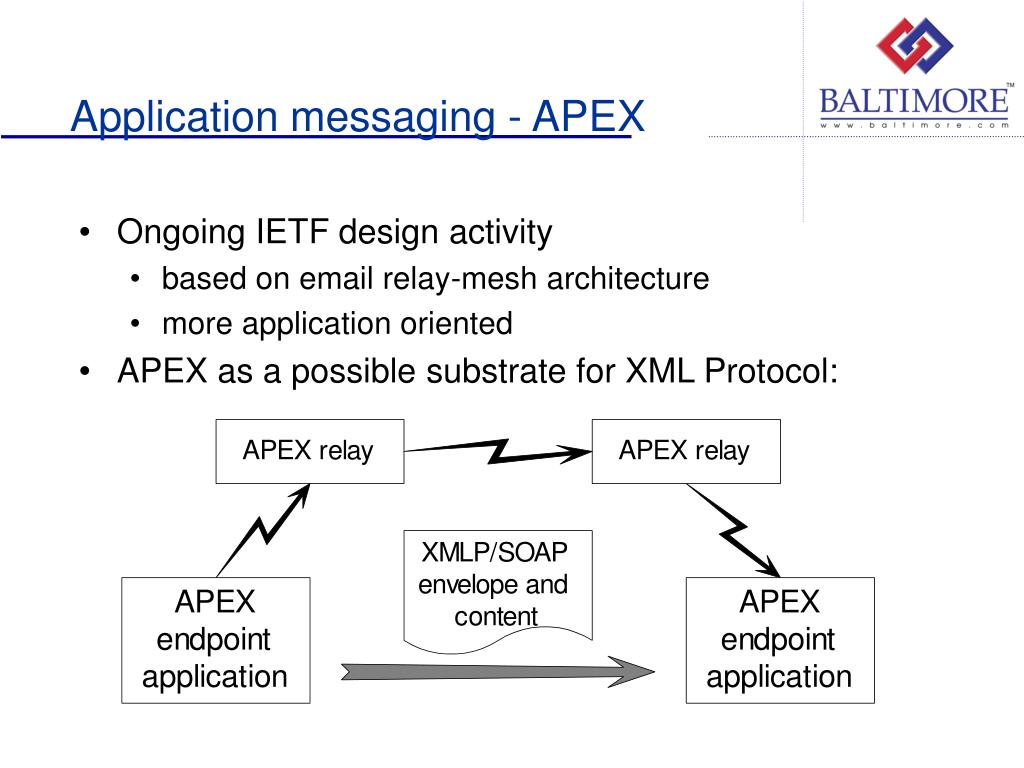 Application messaging - APEX

BALTIMORE™
www.baltimore.com

• Ongoing IETF design activity
  • based on email relay-mesh architecture
  • more application oriented
• APEX as a possible substrate for XML Protocol:

APEX relay

APEX relay

XMLP/SOAP envelope and content

APEX endpoint application

APEX endpoint application